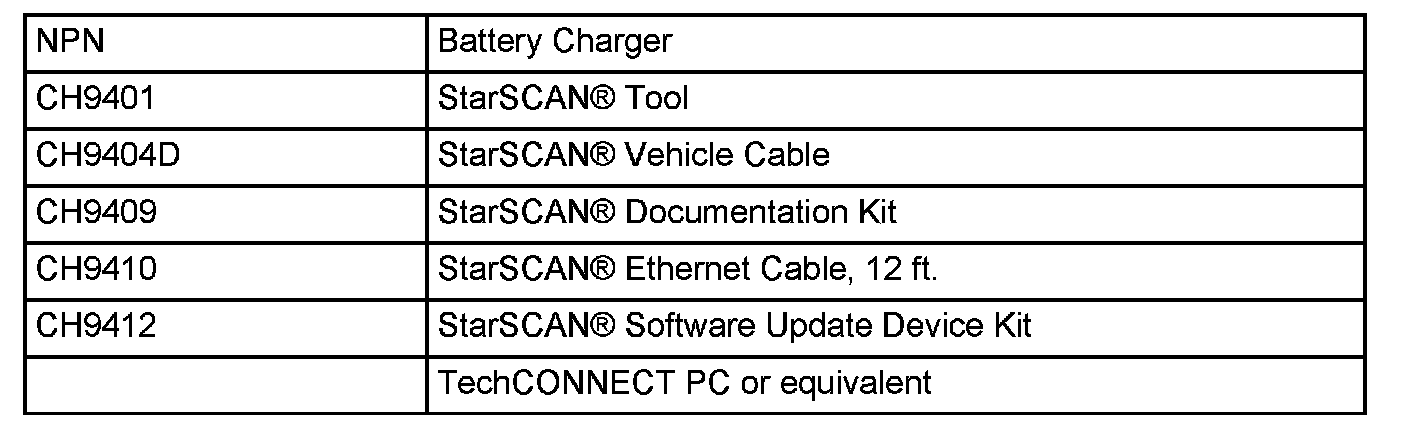 | NPN | Battery Charger |
|---|---|
| CH9401 | StarSCAN® Tool |
| CH9404D | StarSCAN® Vehicle Cable |
| CH9409 | StarSCAN® Documentation Kit |
| CH9410 | StarSCAN® Ethernet Cable, 12 ft. |
| CH9412 | StarSCAN® Software Update Device Kit |
|  | TechCONNECT PC or equivalent |